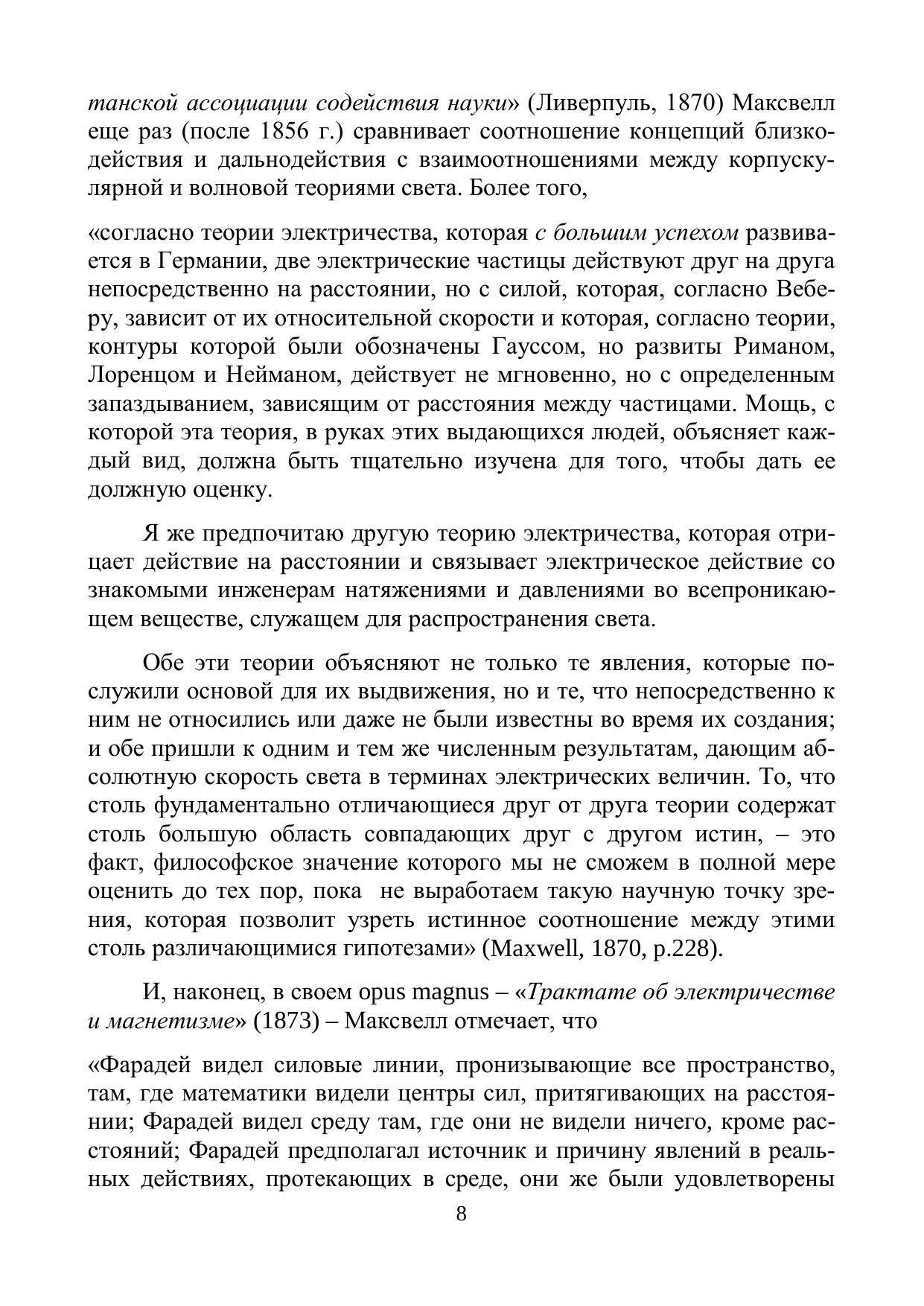 танской ассоциации содействия науки» (Ливерпуль, 1870) Максвелл еще раз (после 1856 г.) сравнивает соотношение концепций близкодействия и дальнодействия с взаимоотношениями между корпускулярной и волновой теориями света. Более того,

«согласно теории электричества, которая с большим успехом развивается в Германии, две электрические частицы действуют друг на друга непосредственно на расстоянии, но с силой, которая, согласно Веберу, зависит от их относительной скорости и которая, согласно теории, контуры которой были обозначены Гауссом, но развиты Риманом, Лоренцом и Нейманом, действует не мгновенно, но с определенным запаздыванием, зависящим от расстояния между частицами. Мощь, с которой эта теория, в руках этих выдающихся людей, объясняет каждый вид, должна быть тщательно изучена для того, чтобы дать ее должную оценку.

Я же предпочитаю другую теорию электричества, которая отрицает действие на расстоянии и связывает электрическое действие со знакомыми инженерам натяжениями и давлениями во всепроникающем веществе, служащем для распространения света.

Обе эти теории объясняют не только те явления, которые послужили основой для их выдвижения, но и те, что непосредственно к ним не относились или даже не были известны во время их создания; и обе пришли к одним и тем же численным результатам, дающим абсолютную скорость света в терминах электрических величин. То, что столь фундаментально отличающиеся друг от друга теории содержат столь большую область совпадающих друг с другом истин, – это факт, философское значение которого мы не сможем в полной мере оценить до тех пор, пока не выработаем такую научную точку зрения, которая позволит узреть истинное соотношение между этими столь различающимися гипотезами» (Maxwell, 1870, p.228).

И, наконец, в своем opus magnus – «Трактате об электричестве и магнетизме» (1873) – Максвелл отмечает, что

«Фарадей видел силовые линии, пронизывающие все пространство, там, где математики видели центры сил, притягивающих на расстоянии; Фарадей видел среду там, где они не видели ничего, кроме расстояний; Фарадей предполагал источник и причину явлений в реальных действиях, протекающих в среде, они же были удовлетворены

8